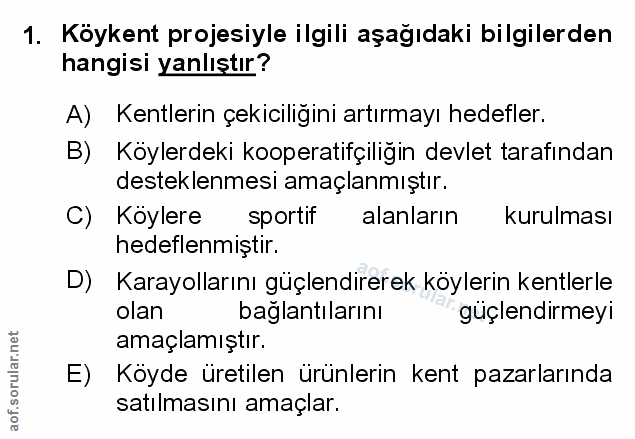 1. Köykent projesiyle ilgili aşağıdaki bilgilerden hangisi yanlıştır?

A) Kentlerin çekiciliğini artırmayı hedefler.

B) Köylerdeki kooperatifçiliğin devlet tarafından desteklenmesi amaçlanmıştır.

C) Köylere sportif alanların kurulması hedeflenmiştir.

D) Karayollarını güçlendirerek köylerin kentlerle olan bağlantılarını güçlendirmeyi amaçlamıştır.

E) Köyde üretilen ürünlerin kent pazarlarında satılmasını amaçlar.

aof.sorular.net